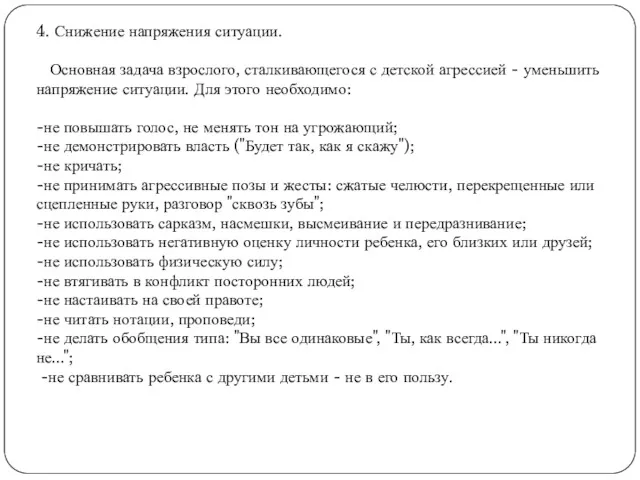 4. Снижение напряжения ситуации.

Основная задача взрослого, сталкивающегося с детской агрессией - уменьшить напряжение ситуации. Для этого необходимо:

-не повышать голос, не менять тон на угрожающий;
-не демонстрировать власть ("Будет так, как я скажу");
-не кричать;
-не принимать агрессивные позы и жесты: сжатые челюсти, перекрещенные или сцепленные руки, разговор "сквозь зубы";
-не использовать сарказм, насмешки, высмеивание и передразнивание;
-не использовать негативную оценку личности ребенка, его близких или друзей;
-не использовать физическую силу;
-не втягивать в конфликт посторонних людей;
-не настаивать на своей правоте;
-не читать нотации, проповеди;
-не делать обобщения типа: "Вы все одинаковые", "Ты, как всегда...", "Ты никогда не...";
-не сравнивать ребенка с другими детьми - не в его пользу.